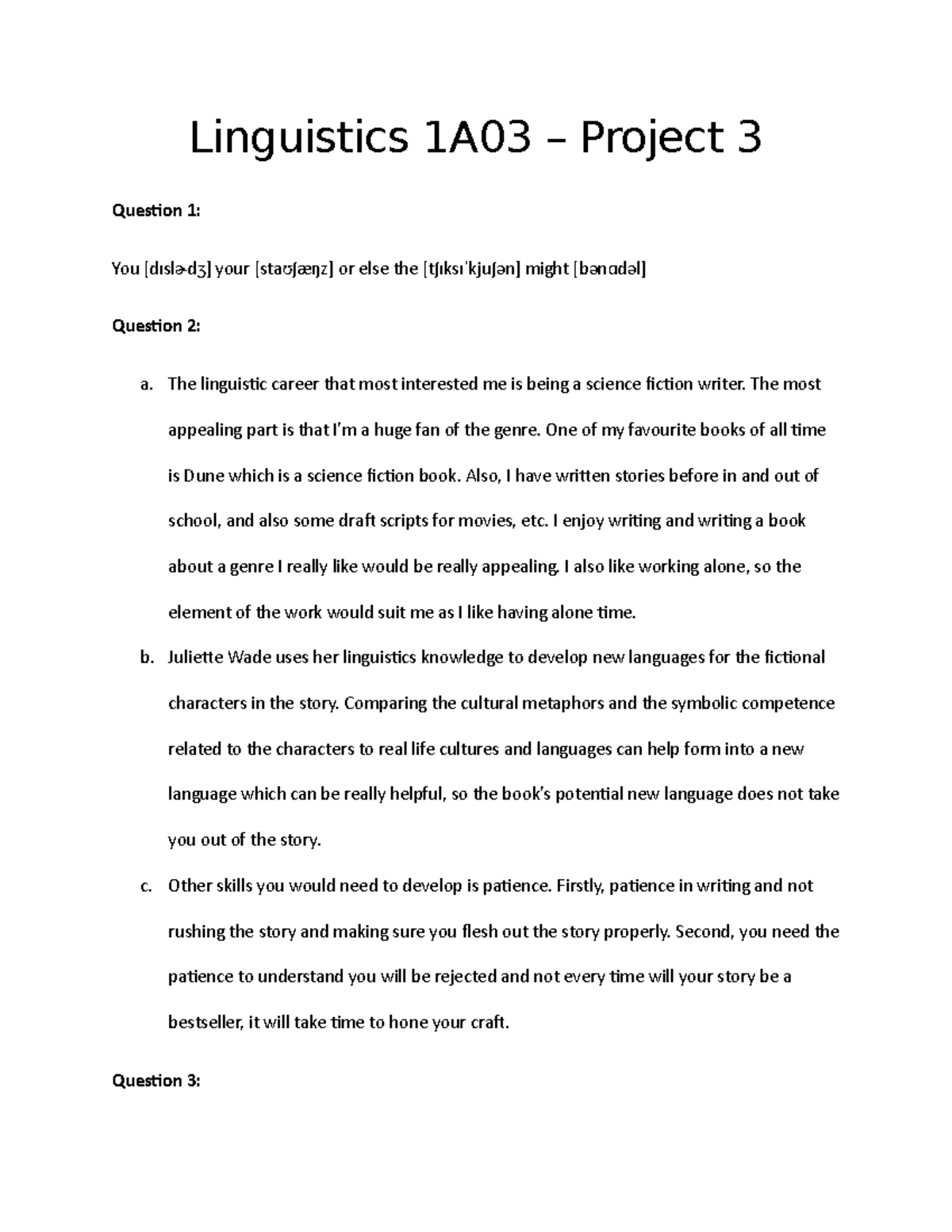 Linguistics 1A03 – Project 3

Question 1:

You [dɪslɚdʒ] your [staʊʃæŋz] or else the [tʃɪksɪˈkjuʃən] might [bənɑdəl]

Question 2:

a. The linguistic career that most interested me is being a science fiction writer. The most appealing part is that I'm a huge fan of the genre. One of my favourite books of all time is Dune which is a science fiction book. Also, I have written stories before in and out of school, and also some draft scripts for movies, etc. I enjoy writing and writing a book about a genre I really like would be really appealing. I also like working alone, so the element of the work would suit me as I like having alone time.

b. Juliette Wade uses her linguistics knowledge to develop new languages for the fictional characters in the story. Comparing the cultural metaphors and the symbolic competence related to the characters to real life cultures and languages can help form into a new language which can be really helpful, so the book's potential new language does not take you out of the story.

c. Other skills you would need to develop is patience. Firstly, patience in writing and not rushing the story and making sure you flesh out the story properly. Second, you need the patience to understand you will be rejected and not every time will your story be a bestseller, it will take time to hone your craft.

Question 3: